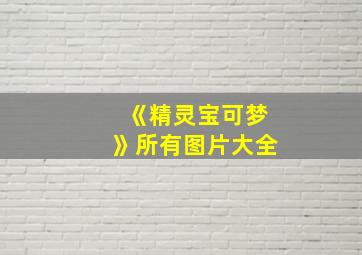 《精灵宝可梦》所有图片大全